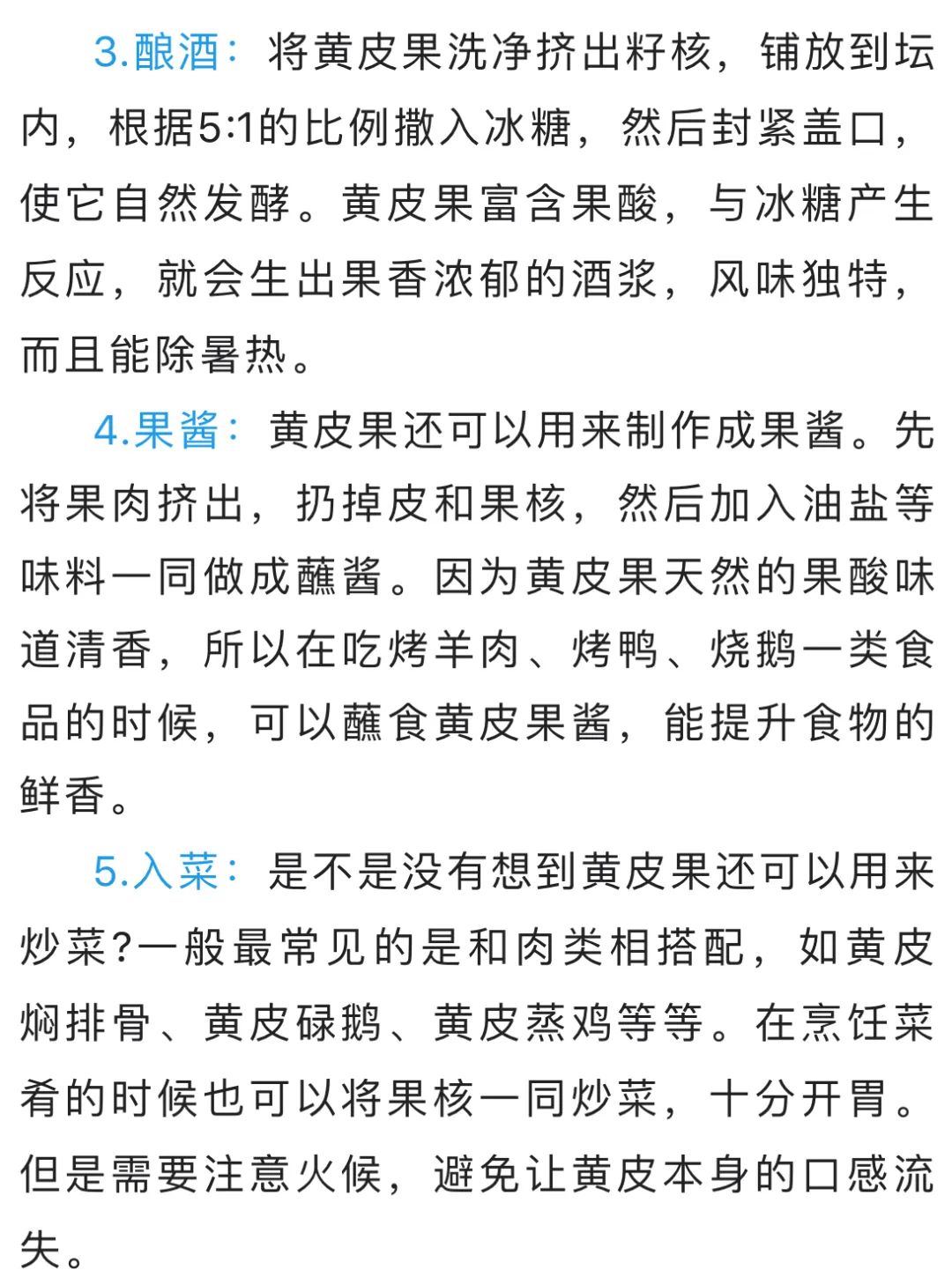 3.酿酒：将黄皮果洗净挤出籽核，铺放到坛内，根据5:1的比例撒入冰糖，然后封紧盖口，使它自然发酵。黄皮果富含果酸，与冰糖产生反应，就会生出果香浓郁的酒浆，风味独特，而且能除暑热。

4.果酱：黄皮果还可以用来制作成果酱。先将果肉挤出，扔掉皮和果核，然后加入油盐等味料一同做成蘸酱。因为黄皮果天然的果酸味道清香，所以在吃烤羊肉、烤鸭、烧鹅一类食品的时候，可以蘸食黄皮果酱，能提升食物的鲜香。

5.入菜：是不是没有想到黄皮果还可以用来炒菜?一般最常见的是和肉类相搭配，如黄皮焖排骨、黄皮碌鹅、黄皮蒸鸡等等。在烹饪菜肴的时候也可以将果核一同炒菜，十分开胃。但是需要注意火候，避免让黄皮本身的口感流失。